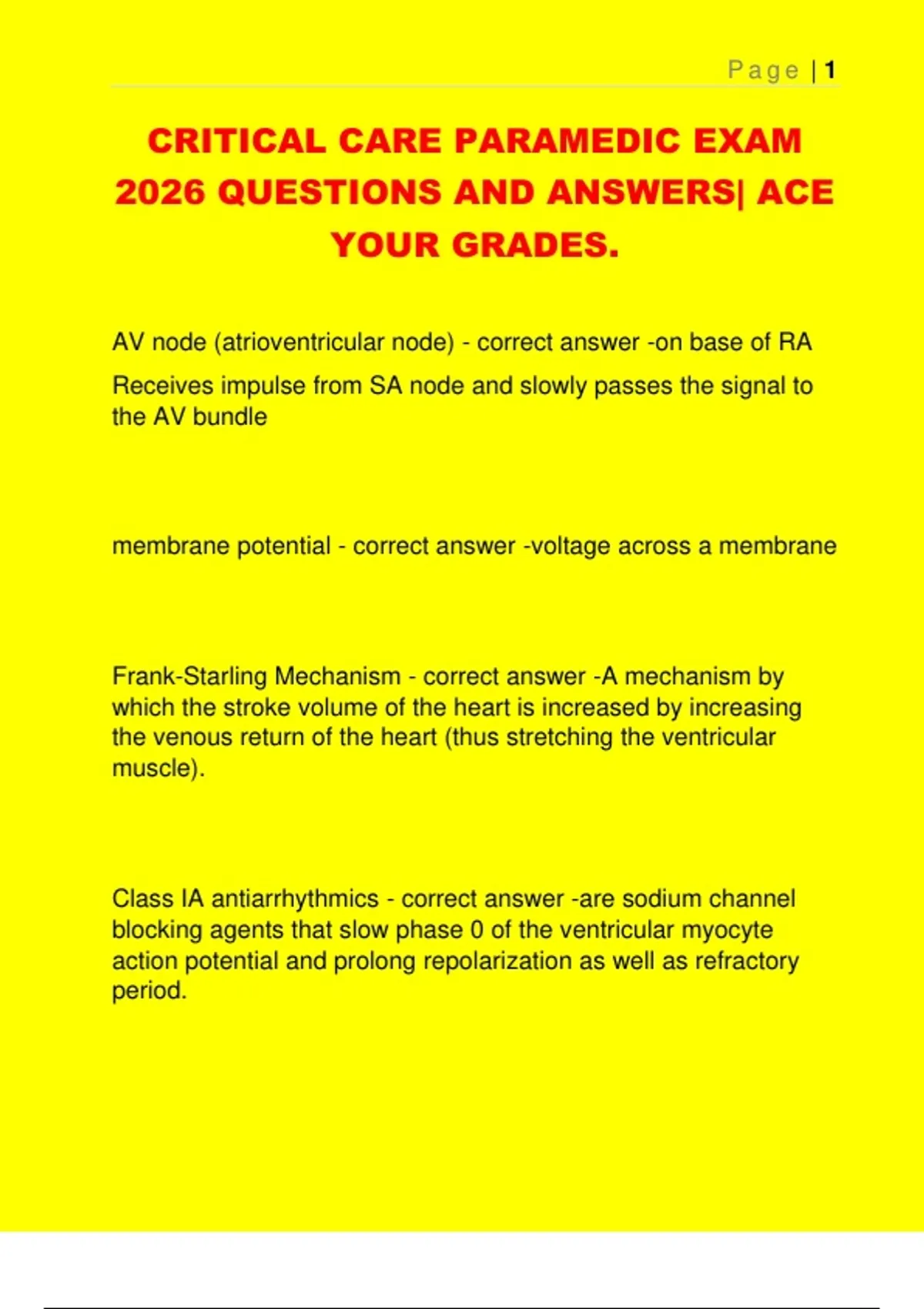 Page | 1

CRITICAL CARE PARAMEDIC EXAM 2026 QUESTIONS AND ANSWERS| ACE YOUR GRADES.

AV node (atrioventricular node) - correct answer -on base of RA
Receives impulse from SA node and slowly passes the signal to the AV bundle

membrane potential - correct answer -voltage across a membrane

Frank-Starling Mechanism - correct answer -A mechanism by which the stroke volume of the heart is increased by increasing the venous return of the heart (thus stretching the ventricular muscle).

Class IA antiarrhythmics - correct answer -are sodium channel blocking agents that slow phase 0 of the ventricular myocyte action potential and prolong repolarization as well as refractory period.